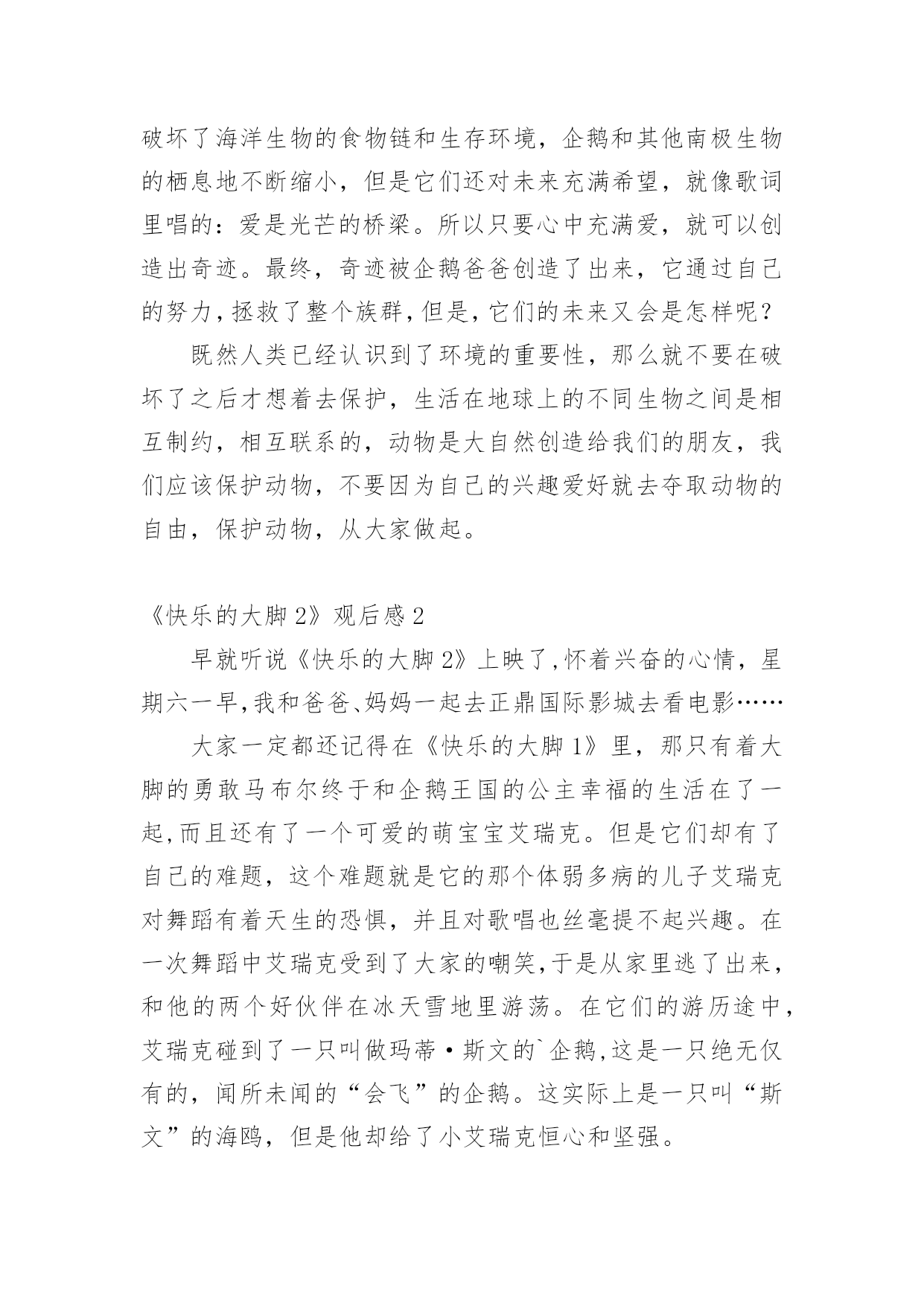 破坏了海洋生物的食物链和生存环境，企鹅和其他南极生物的栖息地不断缩小，但是它们还对未来充满希望，就像歌词里唱的：爱是光芒的桥梁。所以只要心中充满爱，就可以创造出奇迹。最终，奇迹被企鹅爸爸创造了出来，它通过自己的努力，拯救了整个族群，但是，它们的未来又会是怎样呢？

既然人类已经认识到了环境的重要性，那么就不要在破坏了之后才想着去保护，生活在地球上的不同生物之间是相互制约，相互联系的，动物是大自然创造给我们的朋友，我们应该保护动物，不要因为自己的兴趣爱好就去夺取动物的自由，保护动物，从大家做起。

《快乐的大脚 2》观后感 2

早就听说《快乐的大脚 2》上映了，怀着兴奋的心情，星期六一早，我和爸爸、妈妈一起去正鼎国际影城去看电影……

大家一定都还记得在《快乐的大脚 1》里，那只有着大脚的勇敢马布尔终于和企鹅王国的公主幸福的生活在了一起，而且还有了一个可爱的萌宝宝艾瑞克。但是它们却有了自己的难题，这个难题就是它的那个体弱多病的儿子艾瑞克对舞蹈有着天生的恐惧，并且对歌唱也丝毫提不起兴趣。在一次舞蹈中艾瑞克受到了大家的嘲笑，于是从家里逃了出来，和他的两个好伙伴在冰天雪地里游荡。在它们的游历途中，艾瑞克碰到了一只叫做玛蒂·斯文的`企鹅，这是一只绝无仅有的，闻所未闻的“会飞”的企鹅。这实际上是一只叫“斯文”的海鸥，但是他却给了小艾瑞克恒心和坚强。